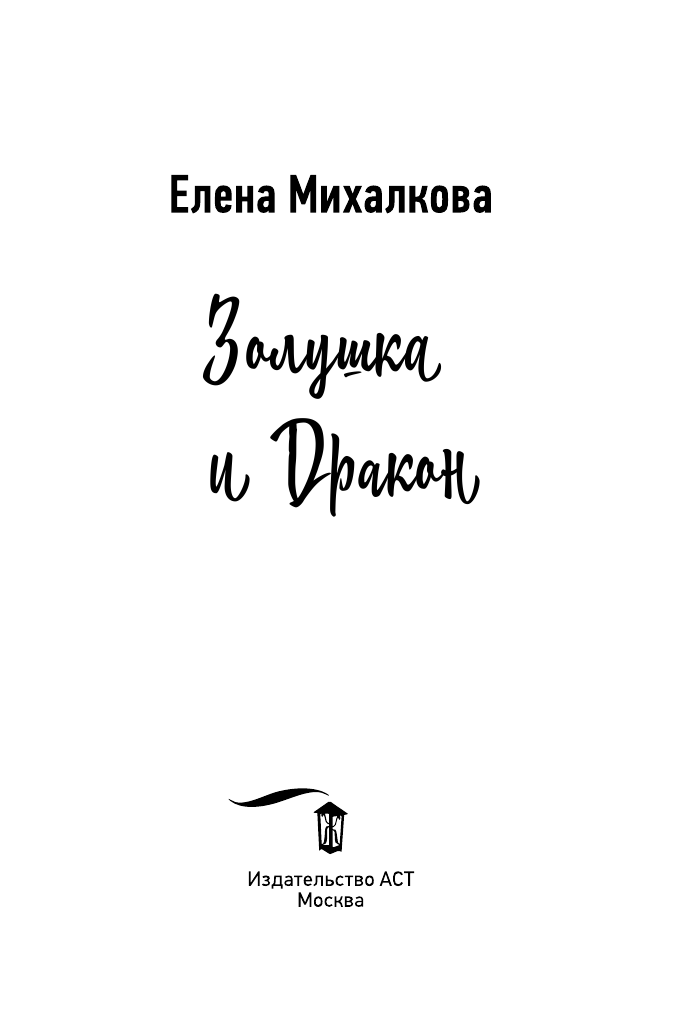 Елена Михалкова

Золушка и Дракон

Издательство АСТ
Москва